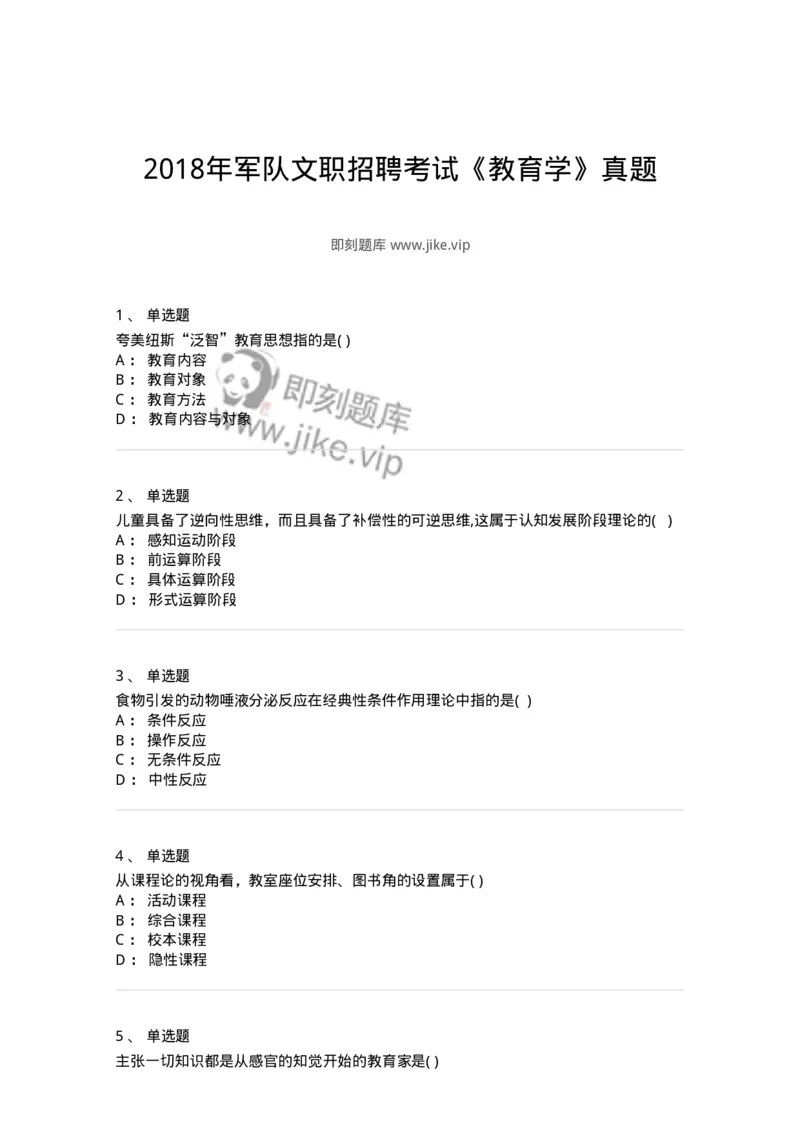 2018年军队文职招聘考试《教育学》真题

即刻题库 www.jike.vip

1、 单选题
夸美纽斯“泛智”教育思想指的是( )
A： 教育内容
B： 教育对象
C： 教育方法
D： 教育内容与对象

即刻题库
www.jike.vip

2、 单选题
儿童具备了逆向性思维，而且具备了补偿性的可逆思维,这属于认知发展阶段理论的( )
A： 感知运动阶段
B： 前运算阶段
C： 具体运算阶段
D： 形式运算阶段

3、 单选题
食物引发的动物唾液分泌反应在经典性条件作用理论中指的是( )
A： 条件反应
B： 操作反应
C： 无条件反应
D： 中性反应

4、 单选题
从课程论的视角看，教室座位安排、图书角的设置属于( )
A： 活动课程
B： 综合课程
C： 校本课程
D： 隐性课程

5、 单选题
主张一切知识都是从感官的知觉开始的教育家是( )